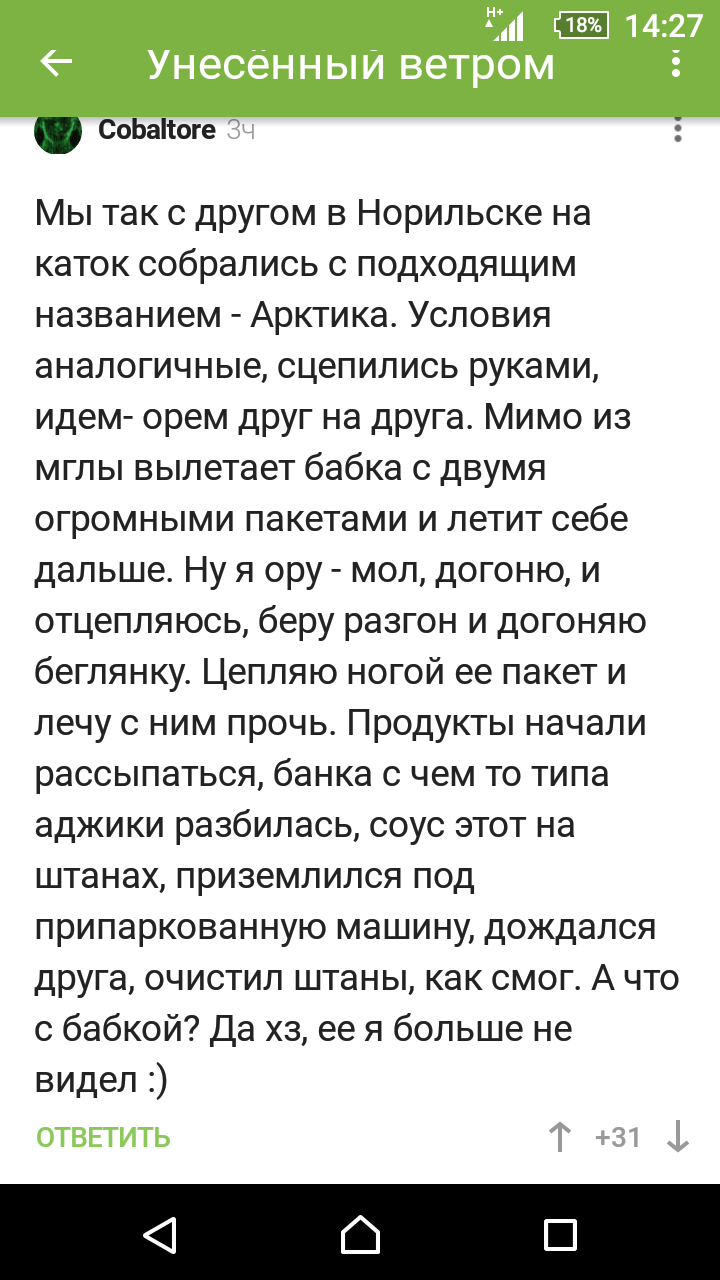 H+ 18% 14:27

Унесённый ветром

Cobaltore 3ч

Мы так с другом в Норильске на каток собрались с подходящим названием - Арктика. Условия аналогичные, сцепились руками, идем- орем друг на друга. Мимо из мглы вылетает бабка с двумя огромными пакетами и летит себе дальше. Ну я ору - мол, догоню, и отцепляюсь, беру разгон и догоняю беглянку. Цепляю ногой ее пакет и лечу с ним прочь. Продукты начали рассыпаться, банка с чем то типа аджики разбилась, соус этот на штанах, приземлился под припаркованную машину, дождался друга, очистил штаны, как смог. А что с бабкой? Да хз, ее я больше не видел :)

ОТВЕТИТЬ

+31